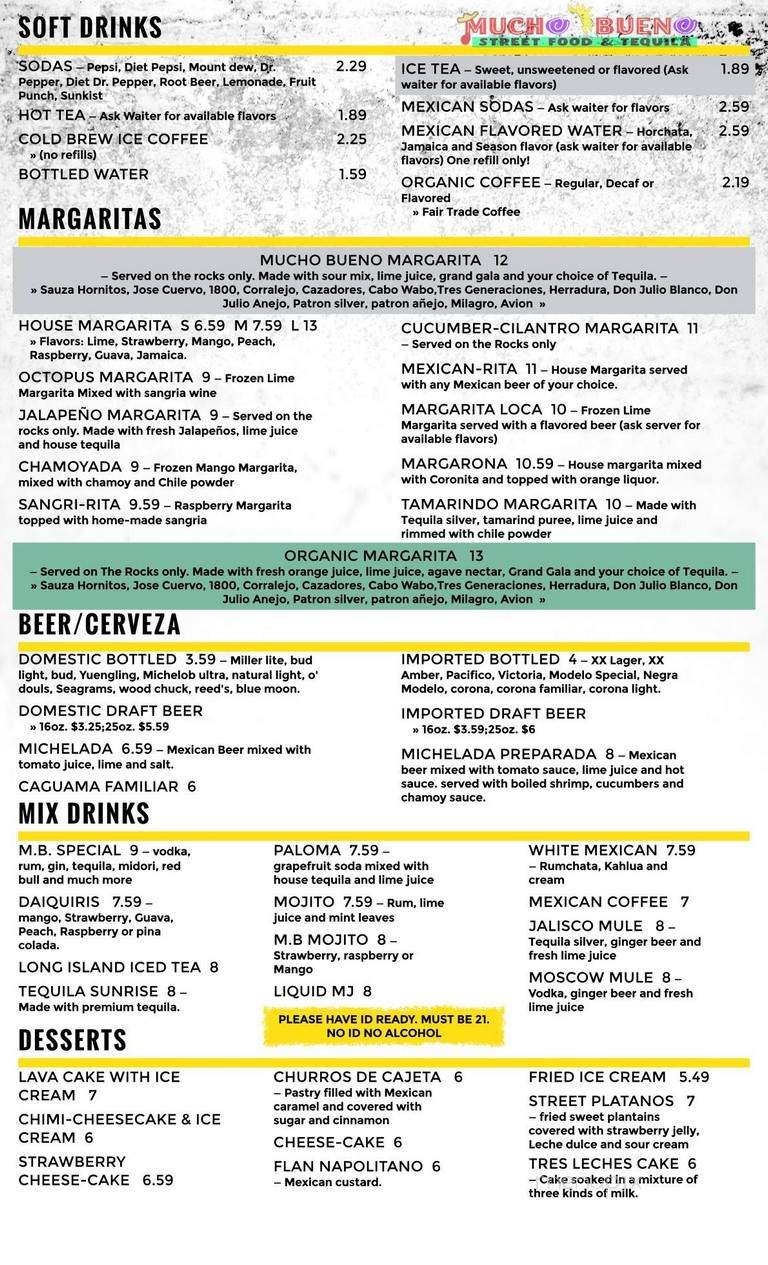 SOFT DRINKS

MUCHO BUENO
STREET FOOD & TEQUILA

SODAS – Pepsi, Diet Pepsi, Mount dew, Dr. Pepper, Diet Dr. Pepper, Root Beer, Lemonade, Fruit Punch, Sunkist 2.29

HOT TEA – Ask Waiter for available flavors 1.89

COLD BREW ICE COFFEE 2.25
» (no refills)

BOTTLED WATER 1.59

ICE TEA – Sweet, unsweetened or flavored (Ask waiter for available flavors) 1.89

MEXICAN SODAS – Ask waiter for flavors 2.59

MEXICAN FLAVORED WATER – Horchata, Jamaica and Season flavor (ask waiter for available flavors) One refill only! 2.59

ORGANIC COFFEE – Regular, Decaf or Flavored 2.19
» Fair Trade Coffee

MARGARITAS

MUCHO BUENO MARGARITA 12
– Served on the rocks only. Made with sour mix, lime juice, grand gala and your choice of Tequila. –
» Sauza Hornitos, Jose Cuervo, 1800, Corralejo, Cazadores, Cabo Wabo,Tres Generaciones, Herradura, Don Julio Blanco, Don Julio Anejo, Patron silver, patron añejo, Milagro, Avion »

HOUSE MARGARITA S 6.59 M 7.59 L 13
» Flavors: Lime, Strawberry, Mango, Peach, Raspberry, Guava, Jamaica.

OCTOPUS MARGARITA 9 – Frozen Lime Margarita Mixed with sangria wine

JALAPEÑO MARGARITA 9 – Served on the rocks only. Made with fresh Jalapeños, lime juice and house tequila

CHAMOYADA 9 – Frozen Mango Margarita, mixed with chamoy and Chile powder

SANGRI-RITA 9.59 – Raspberry Margarita topped with home-made sangria

CUCUMBER-CILANTRO MARGARITA 11
– Served on the Rocks only

MEXICAN-RITA 11 – House Margarita served with any Mexican beer of your choice.

MARGARITA LOCA 10 – Frozen Lime Margarita served with a flavored beer (ask server for available flavors)

MARGARONA 10.59 – House margarita mixed with Coronita and topped with orange liquor.

TAMARINDO MARGARITA 10 – Made with Tequila silver, tamarind puree, lime juice and rimmed with chile powder

ORGANIC MARGARITA 13
– Served on The Rocks only. Made with fresh orange juice, lime juice, agave nectar, Grand Gala and your choice of Tequila. –
» Sauza Hornitos, Jose Cuervo, 1800, Corralejo, Cazadores, Cabo Wabo,Tres Generaciones, Herradura, Don Julio Blanco, Don Julio Anejo, Patron silver, patron añejo, Milagro, Avion »

BEER/CERVEZA

DOMESTIC BOTTLED 3.59 – Miller lite, bud light, bud, Yuengling, Michelob ultra, natural light, o' douls, Seagrams, wood chuck, reed's, blue moon.

DOMESTIC DRAFT BEER
» 16oz. $3.25;25oz. $5.59

MICHELADA 6.59 – Mexican Beer mixed with tomato juice, lime and salt.

CAGUAMA FAMILIAR 6

IMPORTED BOTTLED 4 – XX Lager, XX Amber, Pacifico, Victoria, Modelo Special, Negra Modelo, corona, corona familiar, corona light.

IMPORTED DRAFT BEER
» 16oz. $3.59;25oz. $6

MICHELADA PREPARADA 8 – Mexican beer mixed with tomato sauce, lime juice and hot sauce. served with boiled shrimp, cucumbers and chamoy sauce.

MIX DRINKS

M.B. SPECIAL 9 – vodka, rum, gin, tequila, midori, red bull and much more

DAIQUIRIS 7.59 – mango, Strawberry, Guava, Peach, Raspberry or pina colada.

LONG ISLAND ICED TEA 8

TEQUILA SUNRISE 8 – Made with premium tequila.

PALOMA 7.59 – grapefruit soda mixed with house tequila and lime juice

MOJITO 7.59 – Rum, lime juice and mint leaves

M.B MOJITO 8 – Strawberry, raspberry or Mango

LIQUID MJ 8

PLEASE HAVE ID READY. MUST BE 21. NO ID NO ALCOHOL

WHITE MEXICAN 7.59 – Rumchata, Kahlua and cream

MEXICAN COFFEE 7

JALISCO MULE 8 – Tequila silver, ginger beer and fresh lime juice

MOSCOW MULE 8 – Vodka, ginger beer and fresh lime juice

DESSERTS

LAVA CAKE WITH ICE CREAM 7

CHIMI-CHEESECAKE & ICE CREAM 6

STRAWBERRY CHEESE-CAKE 6.59

CHURROS DE CAJETA 6 – Pastry filled with Mexican caramel and covered with sugar and cinnamon

CHEESE-CAKE 6

FLAN NAPOLITANO 6 – Mexican custard.

FRIED ICE CREAM 5.49

STREET PLATANOS 7 – fried sweet plantains covered with strawberry jelly, Leche dulce and sour cream

TRES LECHES CAKE 6 – Cake soaked in a mixture of three kinds of milk.